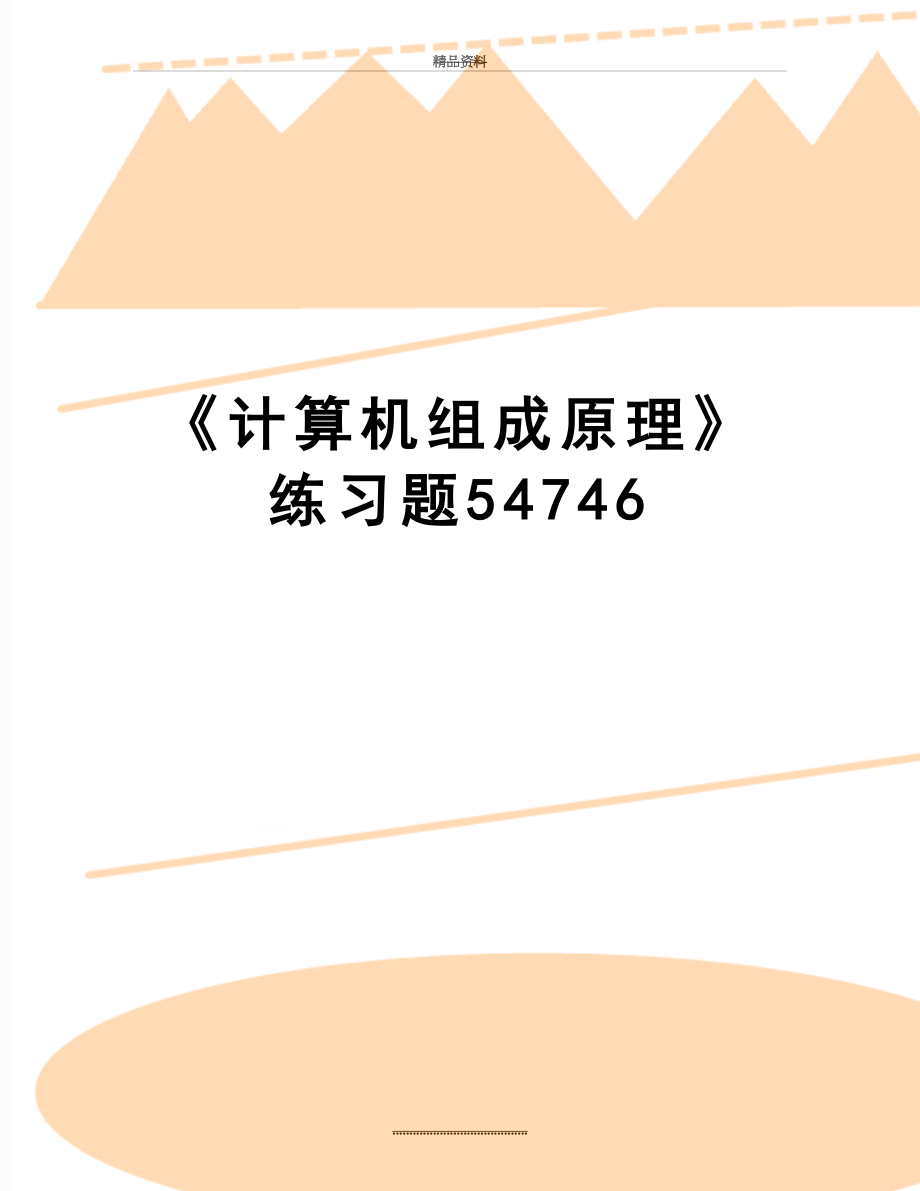 精品资料

《计算机组成原理》练习题54746